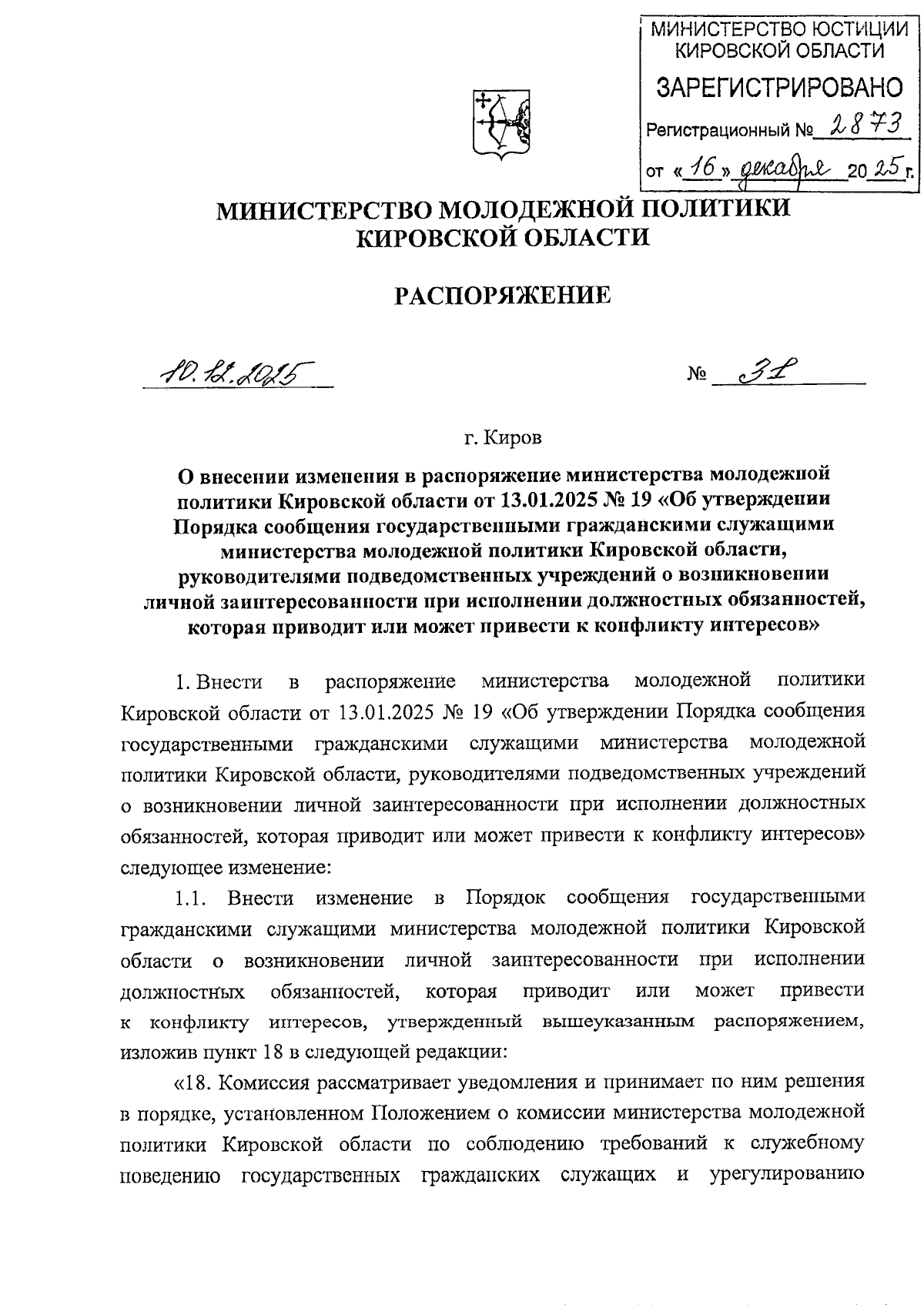 МИНИСТЕРСТВО ЮСТИЦИИ КИРОВСКОЙ ОБЛАСТИ
ЗАРЕГИСТРИРОВАНО
Регистрационный № 2873
от «16» декабря 2025 г.

МИНИСТЕРСТВО МОЛОДЕЖНОЙ ПОЛИТИКИ КИРОВСКОЙ ОБЛАСТИ

РАСПОРЯЖЕНИЕ

10.12.2025 № 31

г. Киров

О внесении изменения в распоряжение министерства молодежной политики Кировской области от 13.01.2025 № 19 «Об утверждении Порядка сообщения государственными гражданскими служащими министерства молодежной политики Кировской области, руководителями подведомственных учреждений о возникновении личной заинтересованности при исполнении должностных обязанностей, которая приводит или может привести к конфликту интересов»

1. Внести в распоряжение министерства молодежной политики Кировской области от 13.01.2025 № 19 «Об утверждении Порядка сообщения государственными гражданскими служащими министерства молодежной политики Кировской области, руководителями подведомственных учреждений о возникновении личной заинтересованности при исполнении должностных обязанностей, которая приводит или может привести к конфликту интересов» следующее изменение:

1.1. Внести изменение в Порядок сообщения государственными гражданскими служащими министерства молодежной политики Кировской области о возникновении личной заинтересованности при исполнении должностных обязанностей, которая приводит или может привести к конфликту интересов, утвержденный вышеуказанным распоряжением, изложив пункт 18 в следующей редакции:

«18. Комиссия рассматривает уведомления и принимает по ним решения в порядке, установленном Положением о комиссии министерства молодежной политики Кировской области по соблюдению требований к служебному поведению государственных гражданских служащих и урегулированию